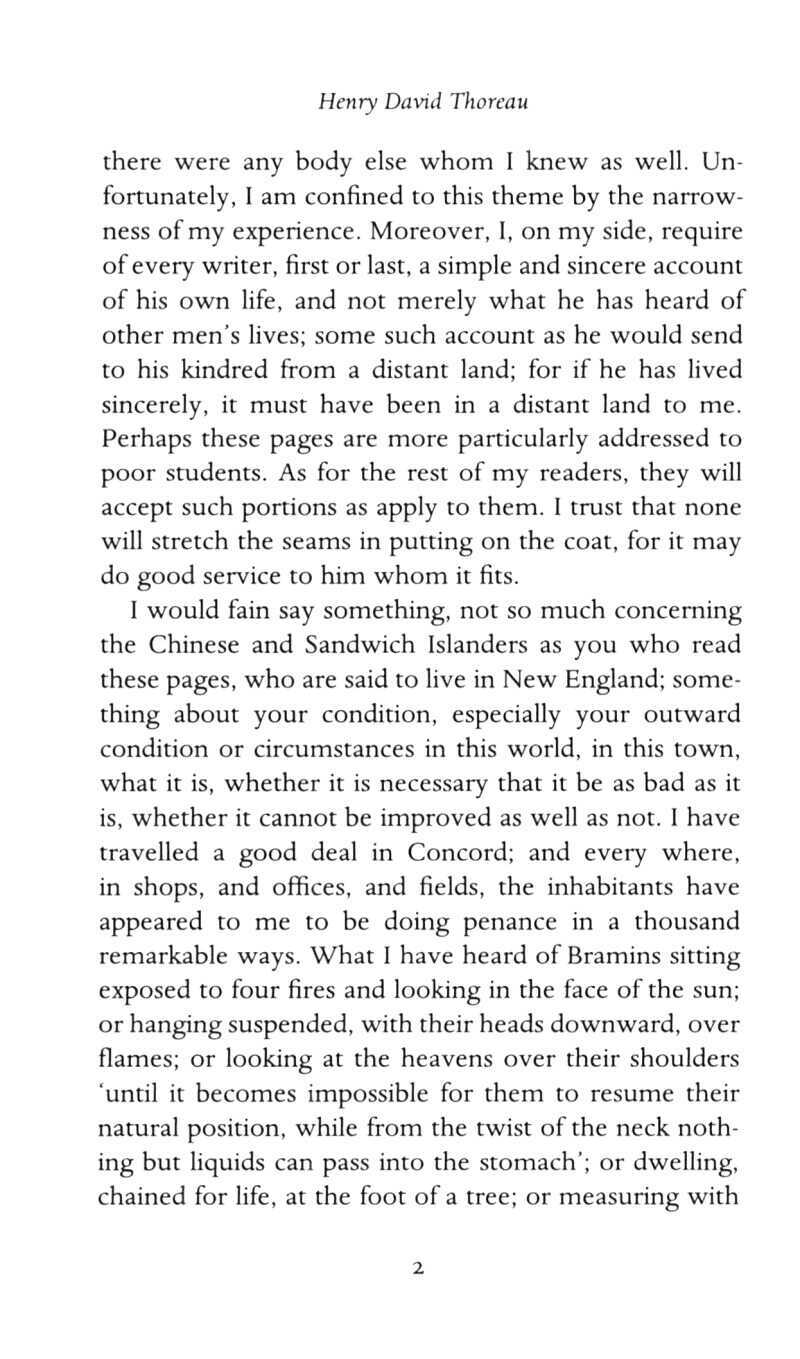 Henry David Thoreau

there were any body else whom I knew as well. Unfortunately, I am confined to this theme by the narrowness of my experience. Moreover, I, on my side, require of every writer, first or last, a simple and sincere account of his own life, and not merely what he has heard of other men's lives; some such account as he would send to his kindred from a distant land; for if he has lived sincerely, it must have been in a distant land to me. Perhaps these pages are more particularly addressed to poor students. As for the rest of my readers, they will accept such portions as apply to them. I trust that none will stretch the seams in putting on the coat, for it may do good service to him whom it fits.

I would fain say something, not so much concerning the Chinese and Sandwich Islanders as you who read these pages, who are said to live in New England; something about your condition, especially your outward condition or circumstances in this world, in this town, what it is, whether it is necessary that it be as bad as it is, whether it cannot be improved as well as not. I have travelled a good deal in Concord; and every where, in shops, and offices, and fields, the inhabitants have appeared to me to be doing penance in a thousand remarkable ways. What I have heard of Bramins sitting exposed to four fires and looking in the face of the sun; or hanging suspended, with their heads downward, over flames; or looking at the heavens over their shoulders 'until it becomes impossible for them to resume their natural position, while from the twist of the neck nothing but liquids can pass into the stomach'; or dwelling, chained for life, at the foot of a tree; or measuring with

2